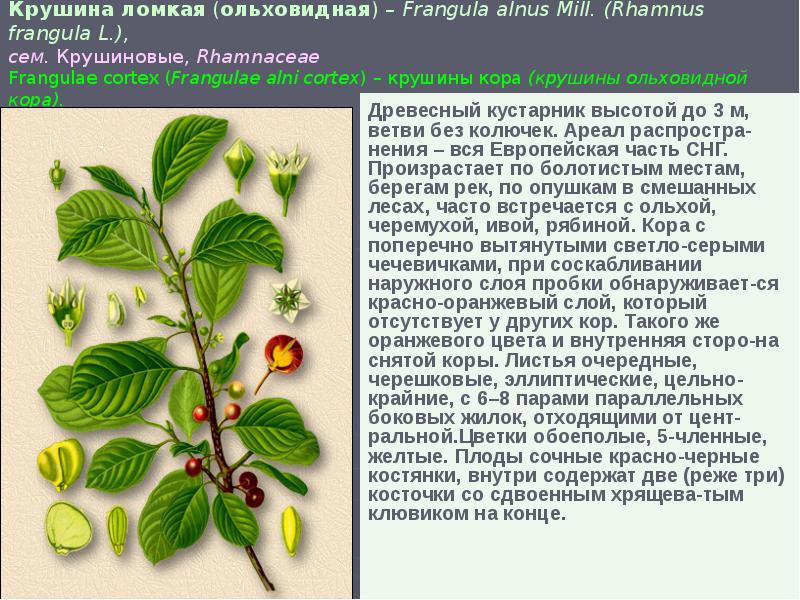 Крушина ломкая (ольховидная) – Frangula alnus Mill. (Rhamnus frangula L.),
сем. Крушиновые, Rhamnaceae
Frangulae cortex (Frangulae alni cortex) – крушины кора (крушины ольховидной кора).

Древесный кустарник высотой до 3 м, ветви без колючек. Ареал распространения – вся Европейская часть СНГ. Произрастает по болотистым местам, берегам рек, по опушкам в смешанных лесах, часто встречается с ольхой, черемухой, ивой, рябиной. Кора с поперечно вытянутыми светло-серыми чечевичками, при соскабливании наружного слоя пробки обнаруживает-ся красно-оранжевый слой, который отсутствует у других кор. Такого же оранжевого цвета и внутренняя сторо-на снятой коры. Листья очередные, черешковые, эллиптические, цельнокрайние, с 6–8 парами параллельных боковых жилок, отходящими от центральной.Цветки обоеполые, 5-членные, желтые. Плоды сочные красно-черные костянки, внутри содержат две (реже три) косточки со сдвоенным хрящева-тым клювиком на конце.